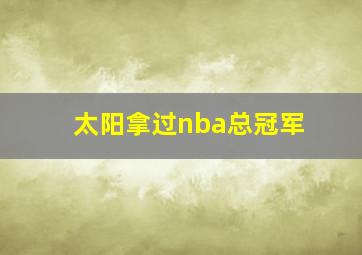 太阳拿过nba总冠军